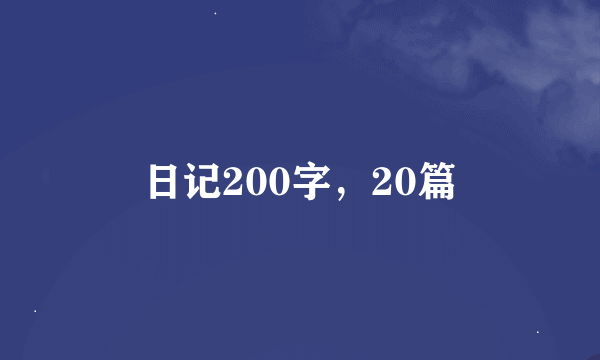 日记200字，20篇